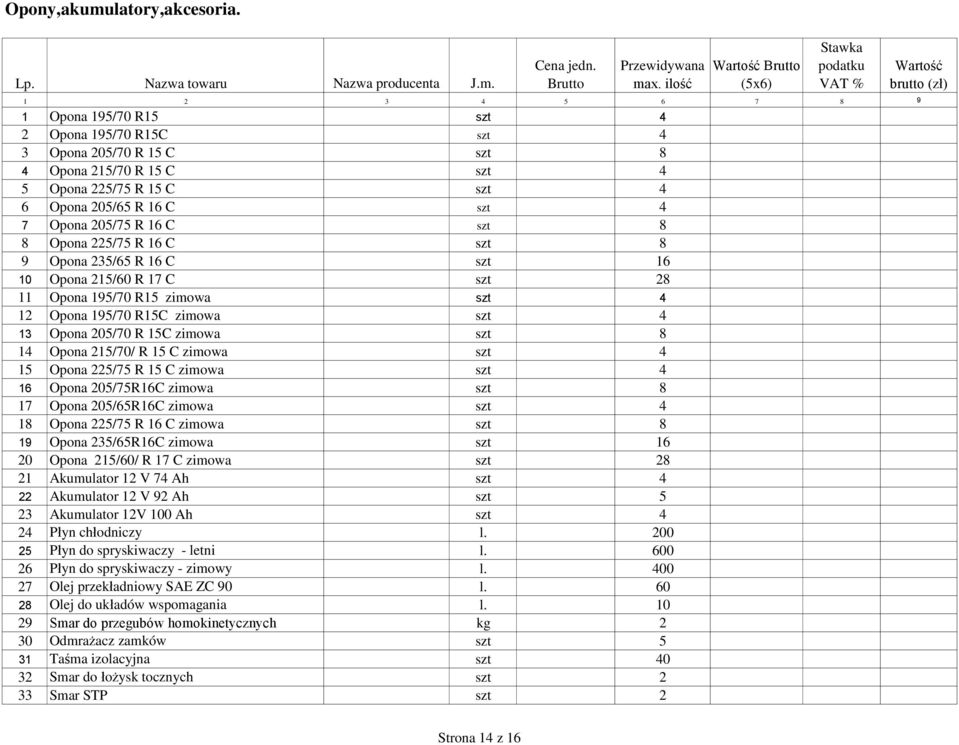 Opony,akumulatory,akcesoria.

| Lp. | Nazwa towaru | Nazwa producenta | J.m. | Cena jedn. Brutto | Przewidywana max. ilość | Wartość Brutto (5x6) | Stawka podatku VAT % | Wartość brutto (zł) |
|---|---|---|---|---|---|---|---|---|
| 1 | 2 | 3 | 4 | 5 | 6 | 7 | 8 | 9 |
| 1 | Opona 195/70 R15 | | szt | | 4 | | | |
| 2 | Opona 195/70 R15C | | szt | | 4 | | | |
| 3 | Opona 205/70 R 15 C | | szt | | 8 | | | |
| 4 | Opona 215/70 R 15 C | | szt | | 4 | | | |
| 5 | Opona 225/75 R 15 C | | szt | | 4 | | | |
| 6 | Opona 205/65 R 16 C | | szt | | 4 | | | |
| 7 | Opona 205/75 R 16 C | | szt | | 8 | | | |
| 8 | Opona 225/75 R 16 C | | szt | | 8 | | | |
| 9 | Opona 235/65 R 16 C | | szt | | 16 | | | |
| 10 | Opona 215/60 R 17 C | | szt | | 28 | | | |
| 11 | Opona 195/70 R15 zimowa | | szt | | 4 | | | |
| 12 | Opona 195/70 R15C zimowa | | szt | | 4 | | | |
| 13 | Opona 205/70 R 15C zimowa | | szt | | 8 | | | |
| 14 | Opona 215/70/ R 15 C zimowa | | szt | | 4 | | | |
| 15 | Opona 225/75 R 15 C zimowa | | szt | | 4 | | | |
| 16 | Opona 205/75R16C zimowa | | szt | | 8 | | | |
| 17 | Opona 205/65R16C zimowa | | szt | | 4 | | | |
| 18 | Opona 225/75 R 16 C zimowa | | szt | | 8 | | | |
| 19 | Opona 235/65R16C zimowa | | szt | | 16 | | | |
| 20 | Opona 215/60/ R 17 C zimowa | | szt | | 28 | | | |
| 21 | Akumulator 12 V 74 Ah | | szt | | 4 | | | |
| 22 | Akumulator 12 V 92 Ah | | szt | | 5 | | | |
| 23 | Akumulator 12V 100 Ah | | szt | | 4 | | | |
| 24 | Płyn chłodniczy | | l. | | 200 | | | |
| 25 | Płyn do spryskiwaczy - letni | | l. | | 600 | | | |
| 26 | Płyn do spryskiwaczy - zimowy | | l. | | 400 | | | |
| 27 | Olej przekładniowy SAE ZC 90 | | l. | | 60 | | | |
| 28 | Olej do układów wspomagania | | l. | | 10 | | | |
| 29 | Smar do przegubów homokinetycznych | | kg | | 2 | | | |
| 30 | Odmrażacz zamków | | szt | | 5 | | | |
| 31 | Taśma izolacyjna | | szt | | 40 | | | |
| 32 | Smar do łożysk tocznych | | szt | | 2 | | | |
| 33 | Smar STP | | szt | | 2 | | | |

Strona 14 z 16